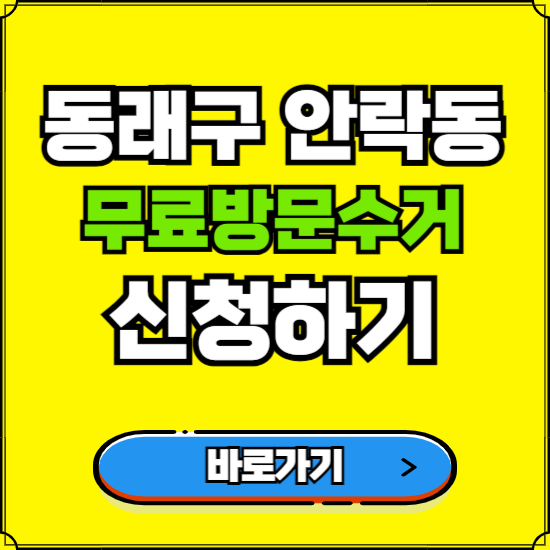 동래구 안락동
무료방문수거
신청하기

바로가기 >